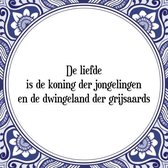 De liefde
is de koning der jongelingen
en de dwingeland der grijsaards